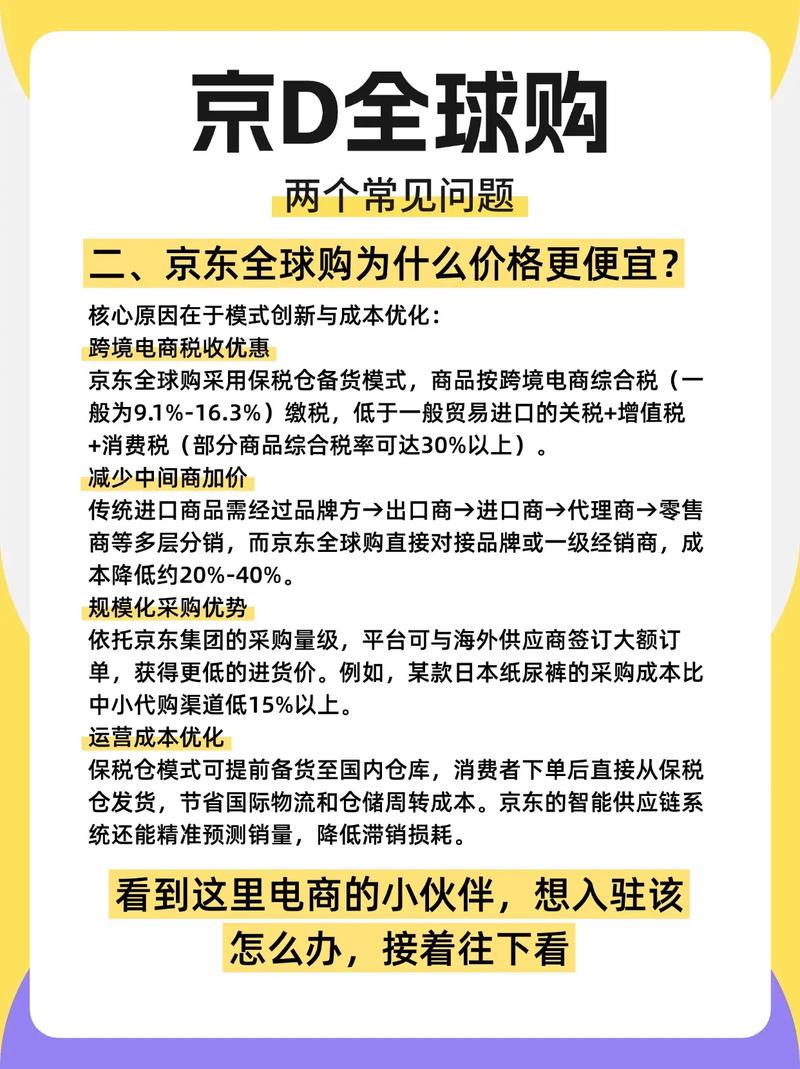 京D全球购

两个常见问题

二、京东全球购为什么价格更便宜？

核心原因在于模式创新与成本优化：

跨境电商税收优惠

京东全球购采用保税仓备货模式，商品按跨境电商综合税（一般为9.1%-16.3%）缴税，低于一般贸易进口的关税+增值税+消费税（部分商品综合税率可达30%以上）。

减少中间商加价

传统进口商品需经过品牌方→出口商→进口商→代理商→零售商等多层分销，而京东全球购直接对接品牌或一级经销商，成本降低约20%-40%。

规模化采购优势

依托京东集团的采购量级，平台可与海外供应商签订大额订单，获得更低的进货价。例如，某款日本纸尿裤的采购成本比中小代购渠道低15%以上。

运营成本优化

保税仓模式可提前备货至国内仓库，消费者下单后直接从保税仓发货，节省国际物流和仓储周转成本。京东的智能供应链系统还能精准预测销量，降低滞销损耗。

看到这里电商的小伙伴，想入驻该怎么办，接着往下看